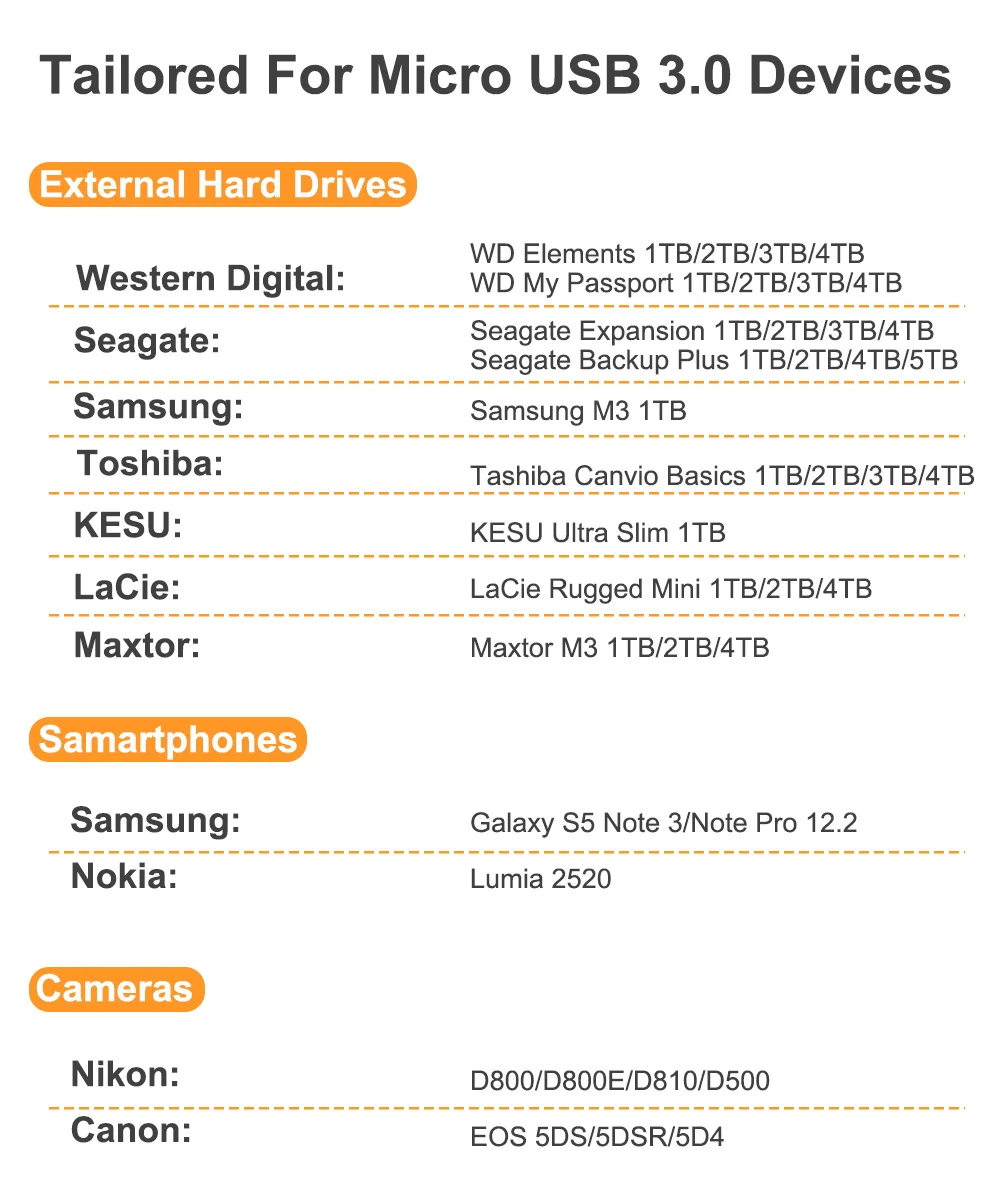 Tailored For Micro USB 3.0 Devices

External Hard Drives

Western Digital:
WD Elements 1TB/2TB/3TB/4TB
WD My Passport 1TB/2TB/3TB/4TB

Seagate:
Seagate Expansion 1TB/2TB/3TB/4TB
Seagate Backup Plus 1TB/2TB/4TB/5TB

Samsung:
Samsung M3 1TB

Toshiba:
Tashiba Canvio Basics 1TB/2TB/3TB/4TB

KESU:
KESU Ultra Slim 1TB

LaCie:
LaCie Rugged Mini 1TB/2TB/4TB

Maxtor:
Maxtor M3 1TB/2TB/4TB

Samartphones

Samsung:
Galaxy S5 Note 3/Note Pro 12.2

Nokia:
Lumia 2520

Cameras

Nikon:
D800/D800E/D810/D500

Canon:
EOS 5DS/5DSR/5D4